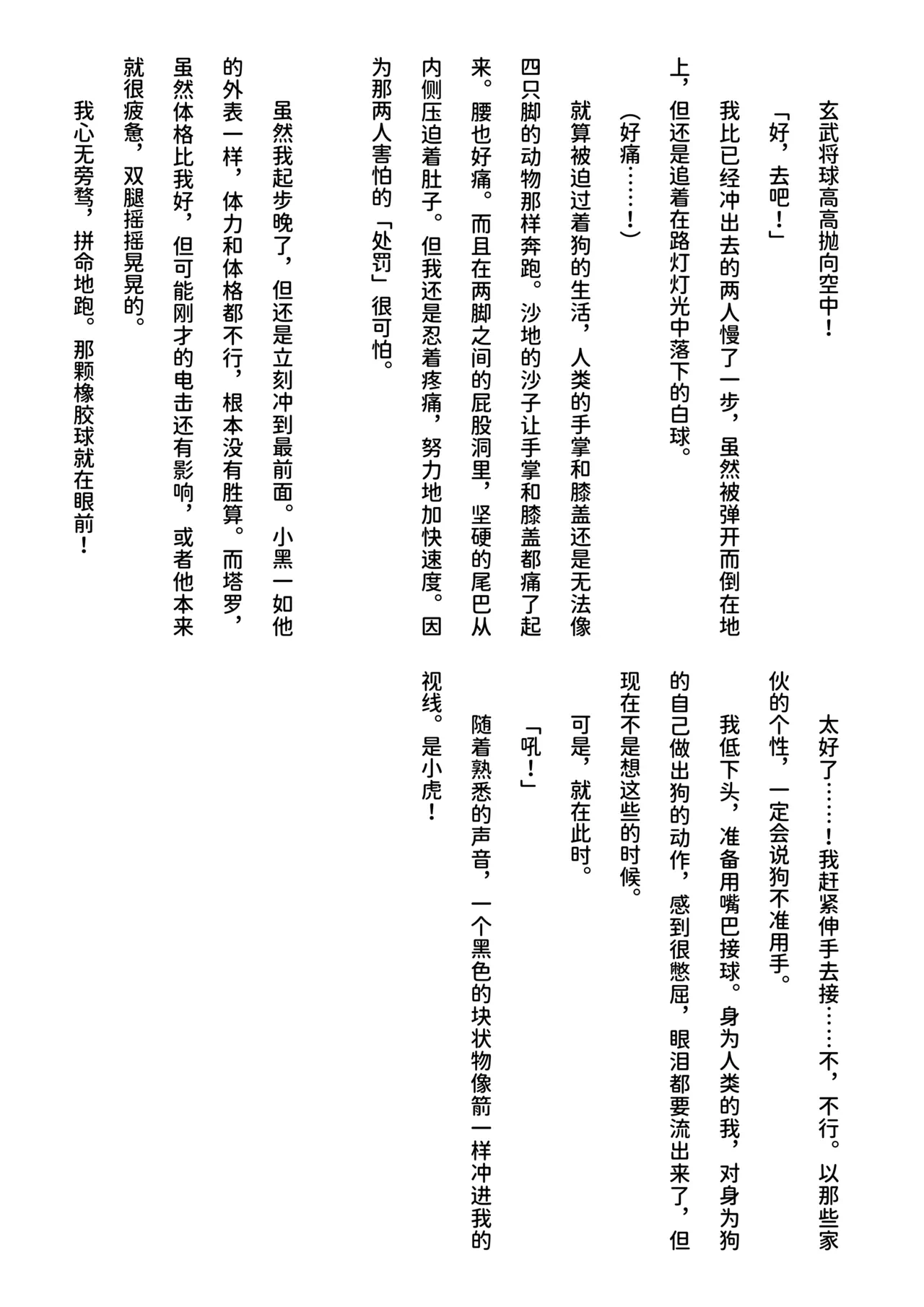 玄武将球高高抛向空中！

「好，去吧！」

我比已经冲出去的两人慢了一步，虽然被弹开而倒在地上，但还是追着在路灯灯光中落下的白球。

（好痛……！）

就算被迫过着狗的生活，人类的手掌和膝盖还是无法像四只脚的动物那样奔跑。沙地的沙子让手掌和膝盖都痛了起来。腰也好痛。而且在两脚之间的屁股洞里，坚硬的尾巴从内侧压迫着肚子。但我还是忍着疼痛，努力地加快速度。因为那两人害怕的「处罚」很可怕。

虽然我起步晚了，但还是立刻冲到最前面。小黑一如他的外表一样，体力和体格都不行，根本没有胜算。而塔罗，虽然体格比我好，但可能刚才的电击还有影响，或者他本来就很疲惫，双腿摇摇晃晃的。

我心无旁骛，拼命地跑。那颗橡胶球就在眼前！

太好了……！我赶紧伸手去接……不，不行。以那些家伙的个性，一定会说狗不准用手。

我低下头，准备用嘴巴接球。身为人类的我，对身为狗的自己做出狗的动作，感到很憋屈，眼泪都要流出来了，但现在不是想这些的时候。

可是，就在此时。

「吼！」

随着熟悉的声音，一个黑色的块状物像箭一样冲进我的视线。是小虎！